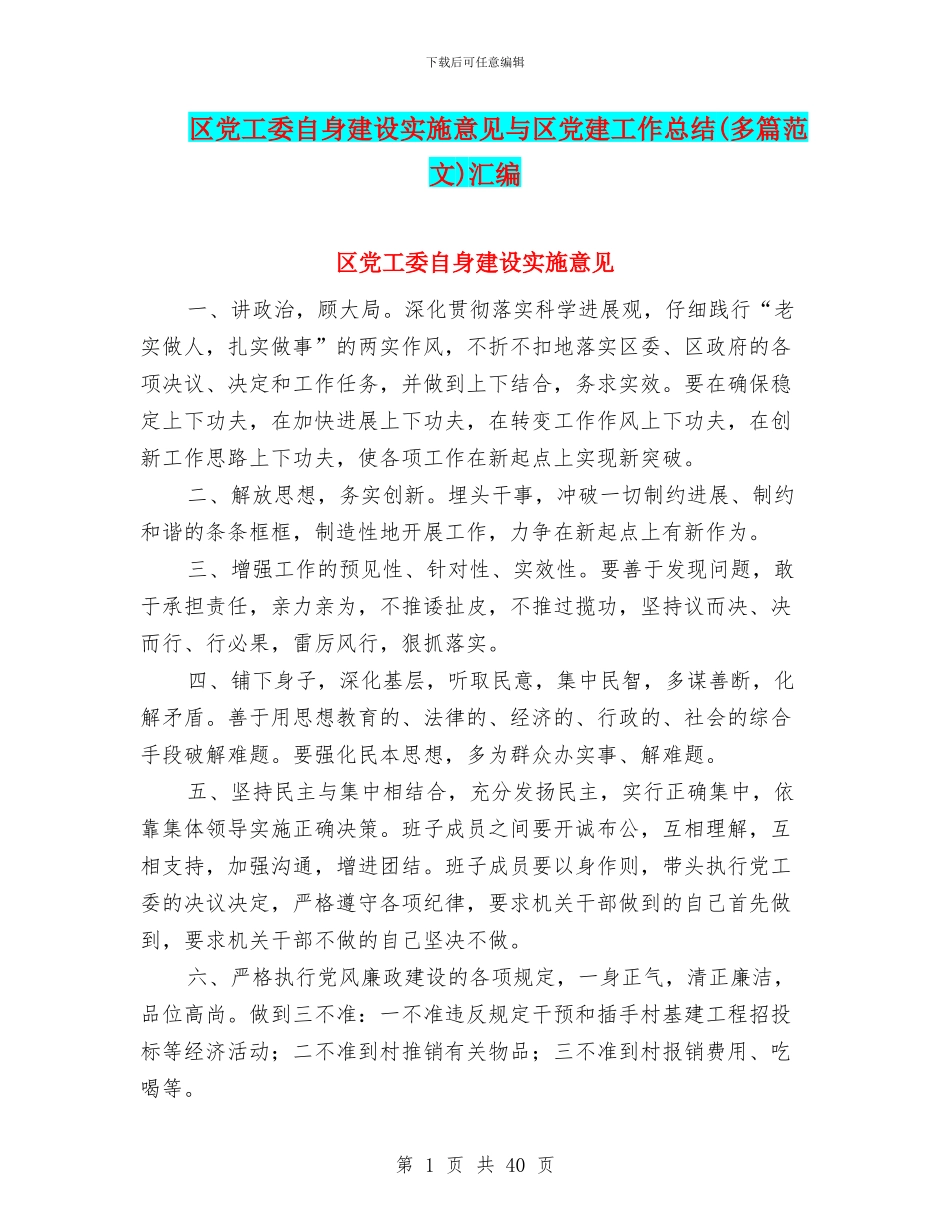 下载后可任意编辑

区党工委自身建设实施意见与区党建工作总结(多篇范文)汇编

区党工委自身建设实施意见

一、讲政治，顾大局。深化贯彻落实科学进展观，仔细践行“老实做人，扎实做事”的两实作风，不折不扣地落实区委、区政府的各项决议、决定和工作任务，并做到上下结合，务求实效。要在确保稳定上下功夫，在加快进展上下功夫，在转变工作作风上下功夫，在创新工作思路上下功夫，使各项工作在新起点上实现新突破。

二、解放思想，务实创新。埋头干事，冲破一切制约进展、制约和谐的条条框框，制造性地开展工作，力争在新起点上有新作为。

三、增强工作的预见性、针对性、实效性。要善于发现问题，敢于承担责任，亲力亲为，不推诿扯皮，不推过揽功，坚持议而决、决而行、行必果，雷厉风行，狠抓落实。

四、铺下身子，深化基层，听取民意，集中民智，多谋善断，化解矛盾。善于用思想教育的、法律的、经济的、行政的、社会的综合手段破解难题。要强化民本思想，多为群众办实事、解难题。

五、坚持民主与集中相结合，充分发扬民主，实行正确集中，依靠集体领导实施正确决策。班子成员之间要开诚布公，互相理解，互相支持，加强沟通，增进团结。班子成员要以身作则，带头执行党工委的决议决定，严格遵守各项纪律，要求机关干部做到的自己首先做到，要求机关干部不做的自己坚决不做。

六、严格执行党风廉政建设的各项规定，一身正气，清正廉洁，品位高尚。做到三不准：一不准违反规定干预和插手村基建工程招投标等经济活动；二不准到村推销有关物品；三不准到村报销费用、吃喝等。

第 1 页 共 40 页